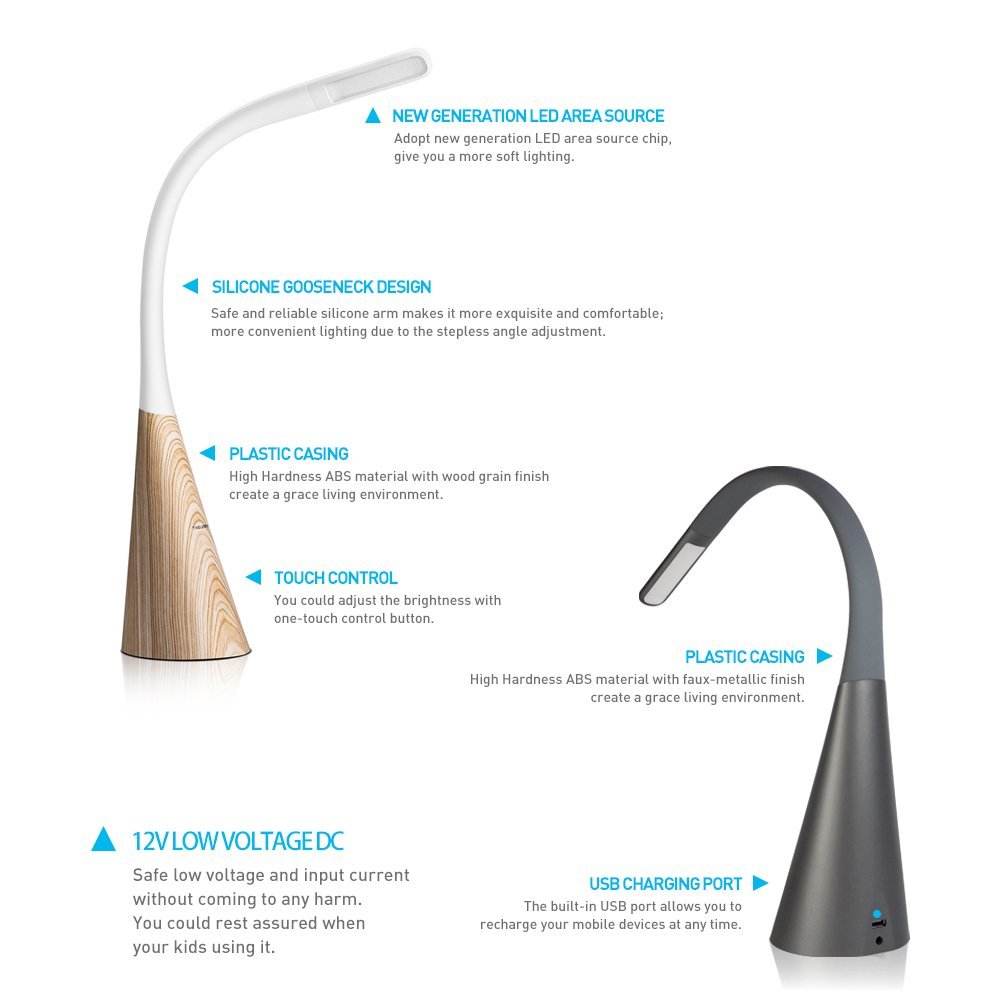 NEW GENERATION LED AREA SOURCE
Adopt new generation LED area source chip, give you a more soft lighting.

SILICONE GOOSENECK DESIGN
Safe and reliable silicone arm makes it more exquisite and comfortable; more convenient lighting due to the stepless angle adjustment.

PLASTIC CASING
High Hardness ABS material with wood grain finish create a grace living environment.

TOUCH CONTROL
You could adjust the brightness with one-touch control button.

PLASTIC CASING
High Hardness ABS material with faux-metallic finish create a grace living environment.

12V LOW VOLTAGE DC
Safe low voltage and input current without coming to any harm. You could rest assured when your kids using it.

USB CHARGING PORT
The built-in USB port allows you to recharge your mobile devices at any time.